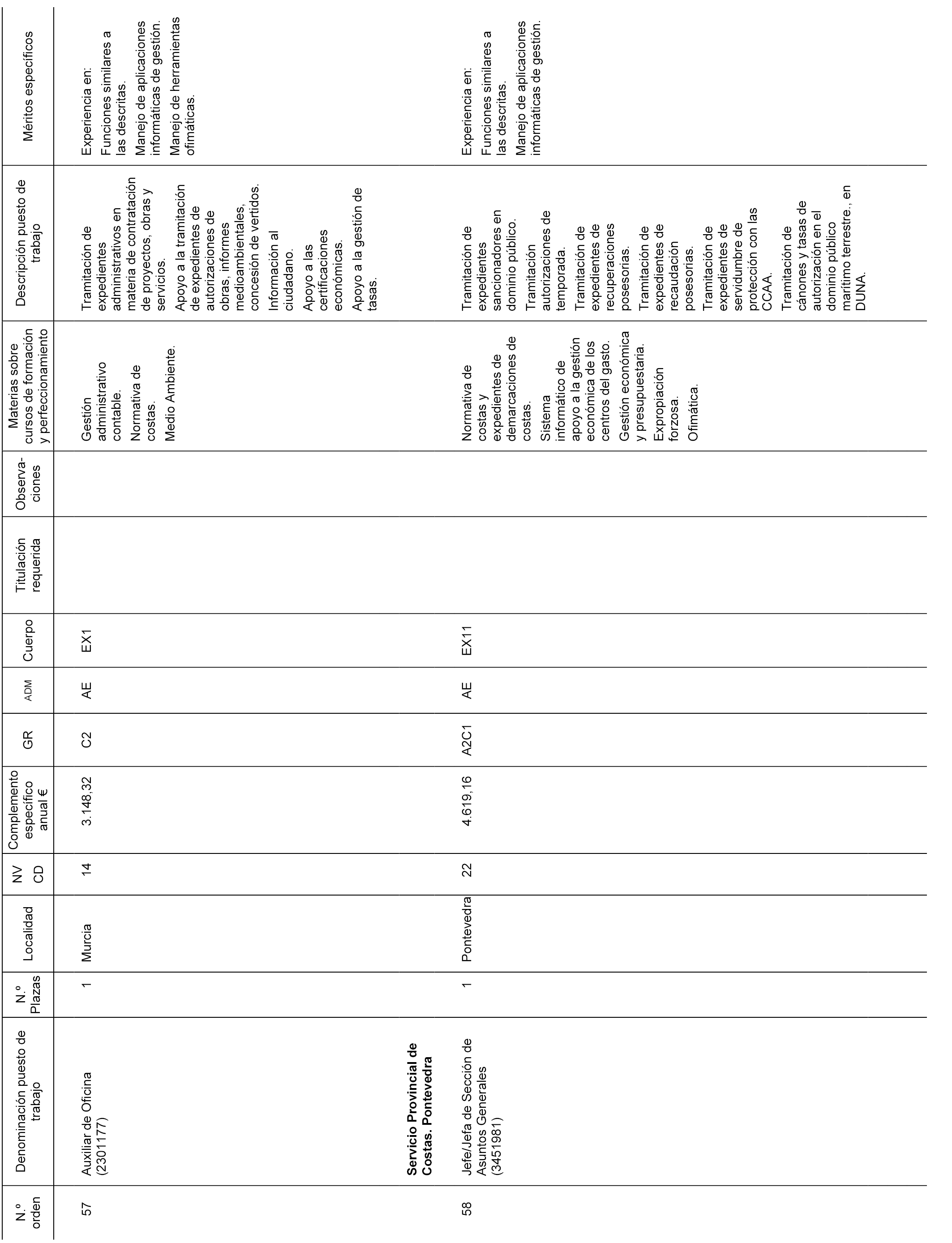 | N.º orden | Denominación puesto de trabajo | N.º Plazas | Localidad | NV CD | Complemento específico anual € | GR | ADM | Cuerpo | Titulación requerida | Observaciones | Materias sobre cursos de formación y perfeccionamiento | Descripción puesto de trabajo | Méritos específicos |
|---|---|---|---|---|---|---|---|---|---|---|---|---|---|
| 57 | Auxiliar de Oficina (2301177) | 1 | Murcia | 14 | 3.148,32 | C2 | AE | EX1 | | | Gestión administrativo contable. Normativa de costas. Medio Ambiente. | Tramitación de expedientes administrativos en materia de contratación de proyectos, obras y servicios. Apoyo a la tramitación de expedientes de autorizaciones de obras, informes medioambientales, concesión de vertidos. Información al ciudadano. Apoyo a las certificaciones económicas. Apoyo a la gestión de tasas. | Experiencia en: Funciones similares a las descritas. Manejo de aplicaciones informáticas de gestión. Manejo de herramientas ofimáticas. |
| | **Servicio Provincial de Costas. Pontevedra** | | | | | | | | | | | | |
| 58 | Jefe/Jefa de Sección de Asuntos Generales (3451981) | 1 | Pontevedra | 22 | 4.619,16 | A2C1 | AE | EX11 | | | Normativa de costas y expedientes de demarcaciones de costas. Sistema informático de apoyo a la gestión económica de los centros del gasto. Gestión económica y presupuestaria. Expropiación forzosa. Ofimática. | Tramitación de expedientes sancionadores en dominio público. Tramitación autorizaciones de temporada. Tramitación de expedientes de recuperaciones posesorias. Tramitación de expedientes de recaudación posesorias. Tramitación de expedientes de servidumbre de protección con las CCAA. Tramitación de cánones y tasas de autorización en el dominio público marítimo terrestre., en DUNA. | Experiencia en: Funciones similares a las descritas. Manejo de aplicaciones informáticas de gestión. |